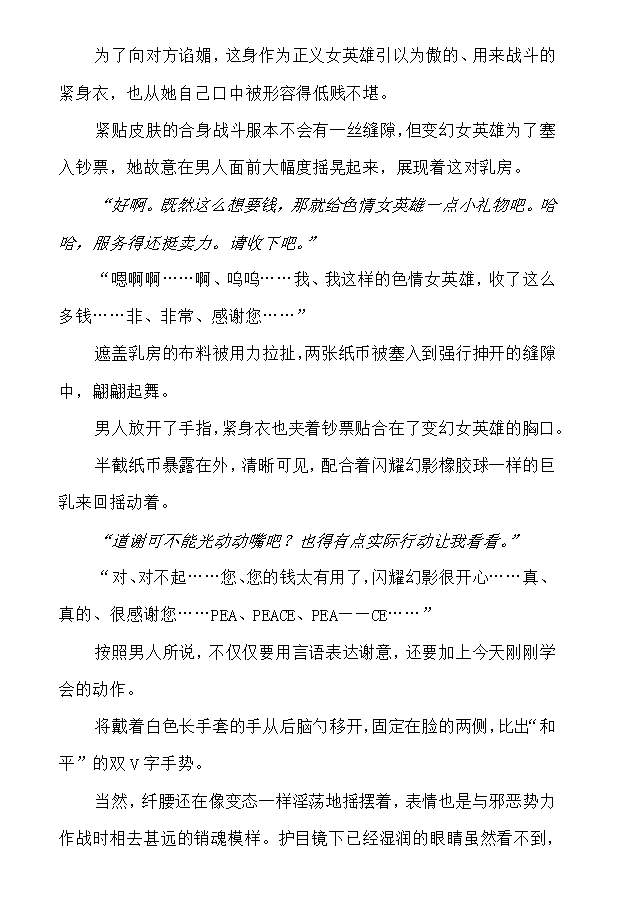 为了向对方谄媚，这身作为正义女英雄引以为傲的、用来战斗的紧身衣，也从她自己口中被形容得低贱不堪。

紧贴皮肤的合身战斗服本不会有一丝缝隙，但变幻女英雄为了塞入钞票，她故意在男人面前大幅度摇晃起来，展现着这对乳房。

“好啊。既然这么想要钱，那就给色情女英雄一点小礼物吧。哈哈，服务得还挺卖力。请收下吧。”

“嗯啊啊……啊、呜呜……我、我这样的色情女英雄，收了这么多钱……非、非常、感谢您……”

遮盖乳房的布料被用力拉扯，两张纸币被塞入到强行抻开的缝隙中，翩翩起舞。

男人放开了手指，紧身衣也夹着钞票贴合在了变幻女英雄的胸口。

半截纸币暴露在外，清晰可见，配合着闪耀幻影橡胶球一样的巨乳来回摇动着。

“道谢可不能光动动嘴吧？也得有点实际行动让我看看。”

“对、对不起……您、您的钱太有用了，闪耀幻影很开心……真、真的、很感谢您……PEA、PEACE、PEA——CE……”

按照男人所说，不仅仅要用言语表达谢意，还要加上今天刚刚学会的动作。

将戴着白色长手套的手从后脑勺移开，固定在脸的两侧，比出“和平”的双V字手势。

当然，纤腰还在像变态一样淫荡地摇摆着，表情也是与邪恶势力作战时相去甚远的销魂模样。护目镜下已经湿润的眼睛虽然看不到，